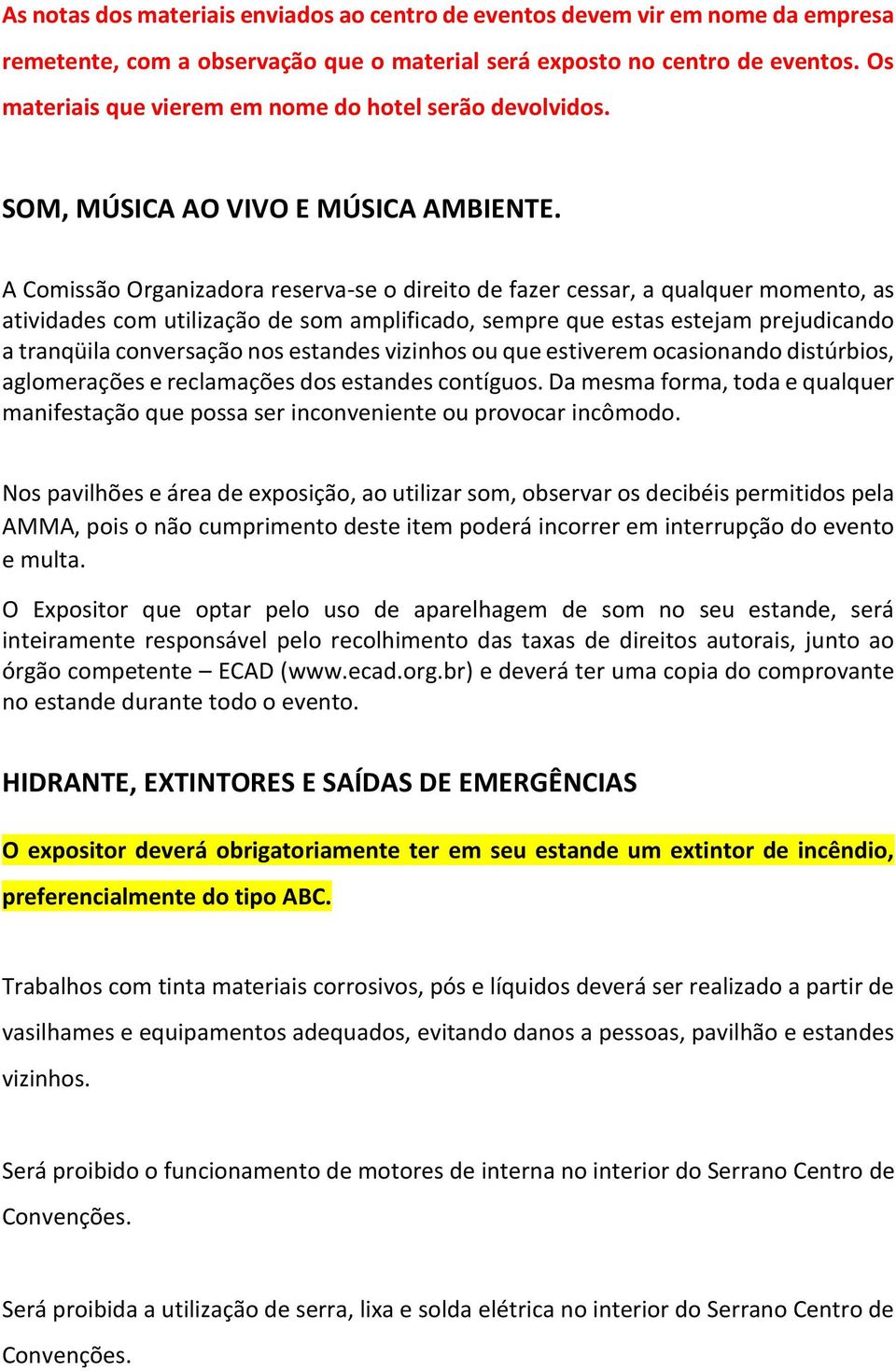 As notas dos materiais enviados ao centro de eventos devem vir em nome da empresa remetente, com a observação que o material será exposto no centro de eventos. Os materiais que vierem em nome do hotel serão devolvidos.

SOM, MÚSICA AO VIVO E MÚSICA AMBIENTE.

A Comissão Organizadora reserva-se o direito de fazer cessar, a qualquer momento, as atividades com utilização de som amplificado, sempre que estas estejam prejudicando a tranqüila conversação nos estandes vizinhos ou que estiverem ocasionando distúrbios, aglomerações e reclamações dos estandes contíguos. Da mesma forma, toda e qualquer manifestação que possa ser inconveniente ou provocar incômodo.

Nos pavilhões e área de exposição, ao utilizar som, observar os decibéis permitidos pela AMMA, pois o não cumprimento deste item poderá incorrer em interrupção do evento e multa.

O Expositor que optar pelo uso de aparelhagem de som no seu estande, será inteiramente responsável pelo recolhimento das taxas de direitos autorais, junto ao órgão competente – ECAD (www.ecad.org.br) e deverá ter uma copia do comprovante no estande durante todo o evento.

HIDRANTE, EXTINTORES E SAÍDAS DE EMERGÊNCIAS

O expositor deverá obrigatoriamente ter em seu estande um extintor de incêndio, preferencialmente do tipo ABC.

Trabalhos com tinta materiais corrosivos, pós e líquidos deverá ser realizado a partir de vasilhames e equipamentos adequados, evitando danos a pessoas, pavilhão e estandes vizinhos.

Será proibido o funcionamento de motores de interna no interior do Serrano Centro de Convenções.

Será proibida a utilização de serra, lixa e solda elétrica no interior do Serrano Centro de Convenções.